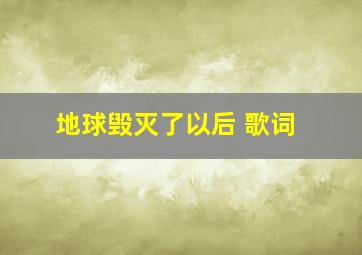 地球毁灭了以后 歌词